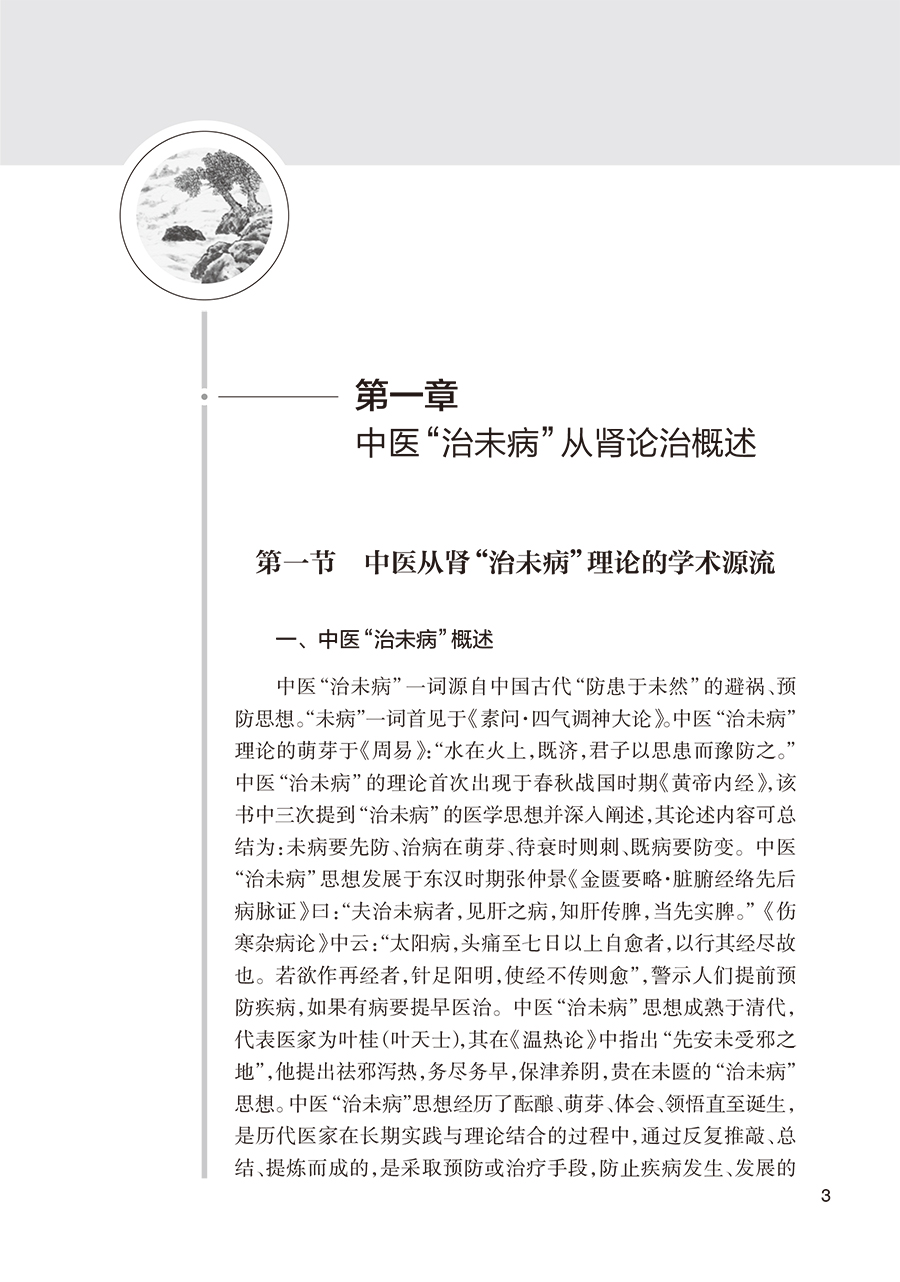 第一章
中医“治未病”从肾论治概述

第一节　中医从肾“治未病”理论的学术源流

一、中医“治未病”概述

中医“治未病”一词源自中国古代“防患于未然”的避祸、预防思想。“未病”一词首见于《素问·四气调神大论》。中医“治未病”理论的萌芽于《周易》:“水在火上,既济,君子以思患而豫防之。”中医“治未病”的理论首次出现于春秋战国时期《黄帝内经》,该书中三次提到“治未病”的医学思想并深入阐述,其论述内容可总结为:未病要先防、治病在萌芽、待衰时则刺、既病要防变。中医“治未病”思想发展于东汉时期张仲景《金匮要略·脏腑经络先后病脉证》曰:“夫治未病者,见肝之病,知肝传脾,当先实脾。”《伤寒杂病论》中云:“太阳病,头痛至七日以上自愈者,以行其经尽故也。若欲作再经者,针足阳明,使经不传则愈”,警示人们提前预防疾病,如果有病要提早医治。中医“治未病”思想成熟于清代,代表医家为叶桂(叶天士),其在《温热论》中指出“先安未受邪之地”,他提出祛邪泻热,务尽务早,保津养阴,贵在未匮的“治未病”思想。中医“治未病”思想经历了酝酿、萌芽、体会、领悟直至诞生,是历代医家在长期实践与理论结合的过程中,通过反复推敲、总结、提炼而成的,是采取预防或治疗手段,防止疾病发生、发展的

3